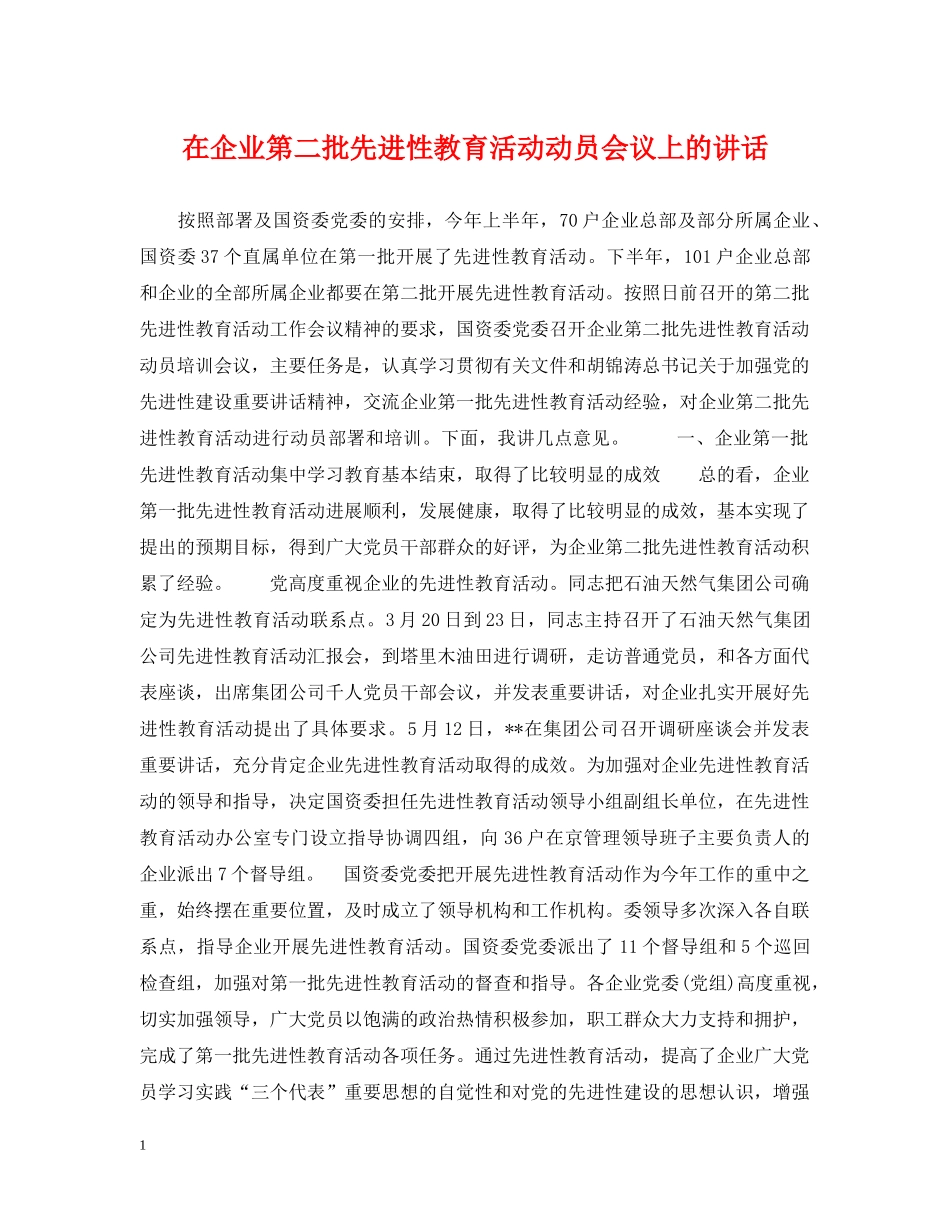 在企业第二批先进性教育活动动员会议上的讲话

按照部署及国资委党委的安排，今年上半年，70户企业总部及部分所属企业、国资委37个直属单位在第一批开展了先进性教育活动。下半年，101户企业总部和企业的全部所属企业都要在第二批开展先进性教育活动。按照日前召开的第二批先进性教育活动工作会议精神的要求，国资委党委召开企业第二批先进性教育活动动员培训会议，主要任务是，认真学习贯彻有关文件和胡锦涛总书记关于加强党的先进性建设重要讲话精神，交流企业第一批先进性教育活动经验，对企业第二批先进性教育活动进行动员部署和培训。下面，我讲几点意见。　　一、企业第一批先进性教育活动集中学习教育基本结束，取得了比较明显的成效　　总的看，企业第一批先进性教育活动进展顺利，发展健康，取得了比较明显的成效，基本实现了提出的预期目标，得到广大党员干部群众的好评，为企业第二批先进性教育活动积累了经验。　　党高度重视企业的先进性教育活动。同志把石油天然气集团公司确定为先进性教育活动联系点。3月20日到23日，同志主持召开了石油天然气集团公司先进性教育活动汇报会，到塔里木油田进行调研，走访普通党员，和各方面代表座谈，出席集团公司千人党员干部会议，并发表重要讲话，对企业扎实开展好先进性教育活动提出了具体要求。5月12日，**在集团公司召开调研座谈会并发表重要讲话，充分肯定企业先进性教育活动取得的成效。为加强对企业先进性教育活动的领导和指导，决定国资委担任先进性教育活动领导小组副组长单位，在先进性教育活动办公室专门设立指导协调四组，向36户在京管理领导班子主要负责人的企业派出7个督导组。　国资委党委把开展先进性教育活动作为今年工作的重中之重，始终摆在重要位置，及时成立了领导机构和工作机构。委领导多次深入各自联系点，指导企业开展先进性教育活动。国资委党委派出了11个督导组和5个巡回检查组，加强对第一批先进性教育活动的督查和指导。各企业党委(党组)高度重视，切实加强领导，广大党员以饱满的政治热情积极参加，职工群众大力支持和拥护，完成了第一批先进性教育活动各项任务。通过先进性教育活动，提高了企业广大党员学习实践“三个代表”重要思想的自觉性和对党的先进性建设的思想认识，增强

1